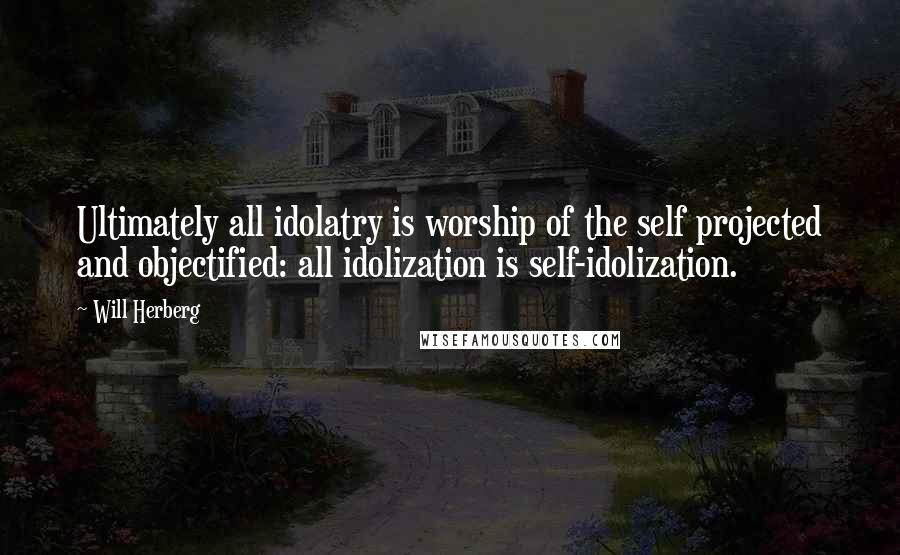 Ultimately all idolatry is worship of the self projected and objectified: all idolization is self-idolization.

~ Will Herberg

WISEFAMOUSQUOTES.COM